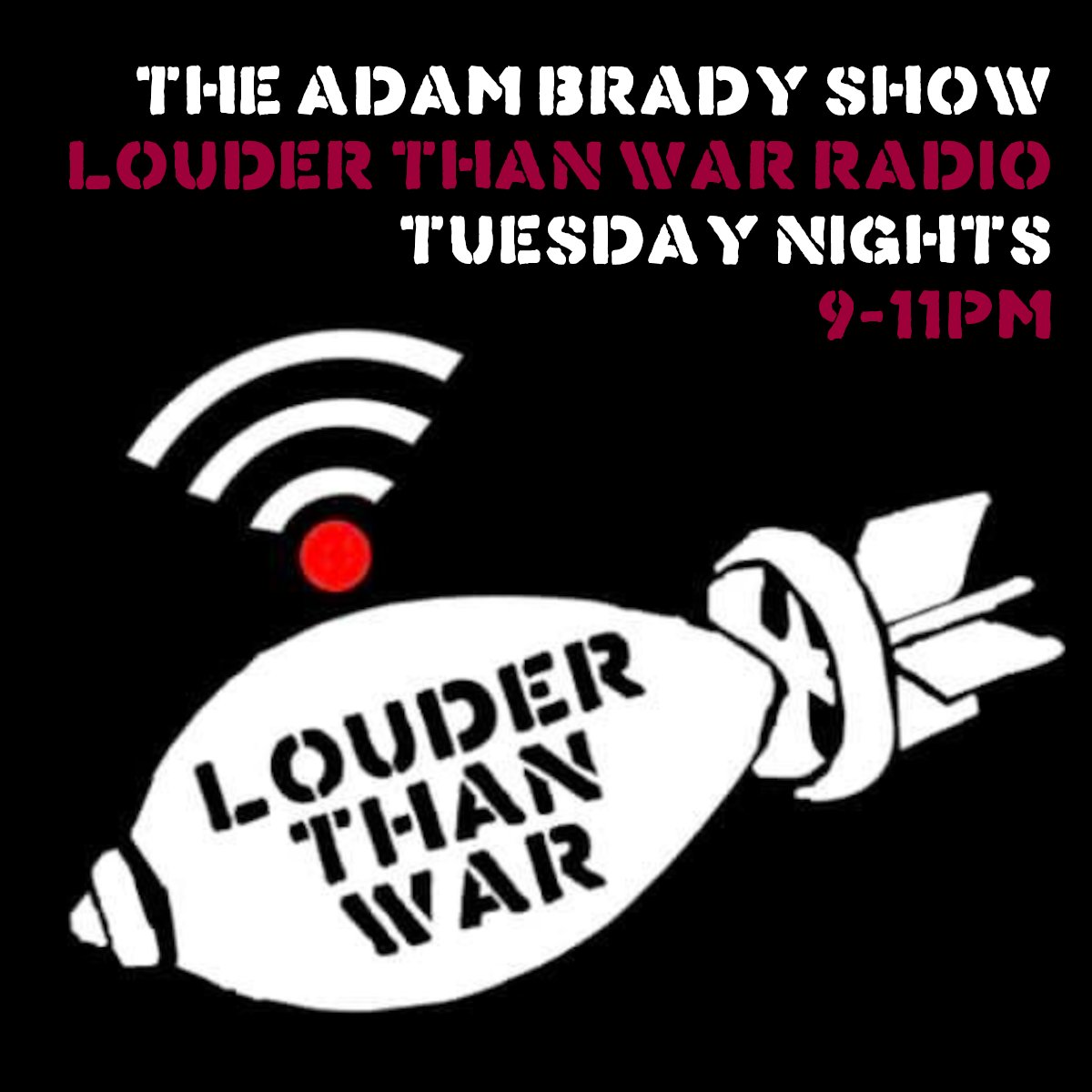 THE ADAM BRADY SHOW
LOUDER THAN WAR RADIO
TUESDAY NIGHTS
9-11PM

LOUDER
THAN
WAR